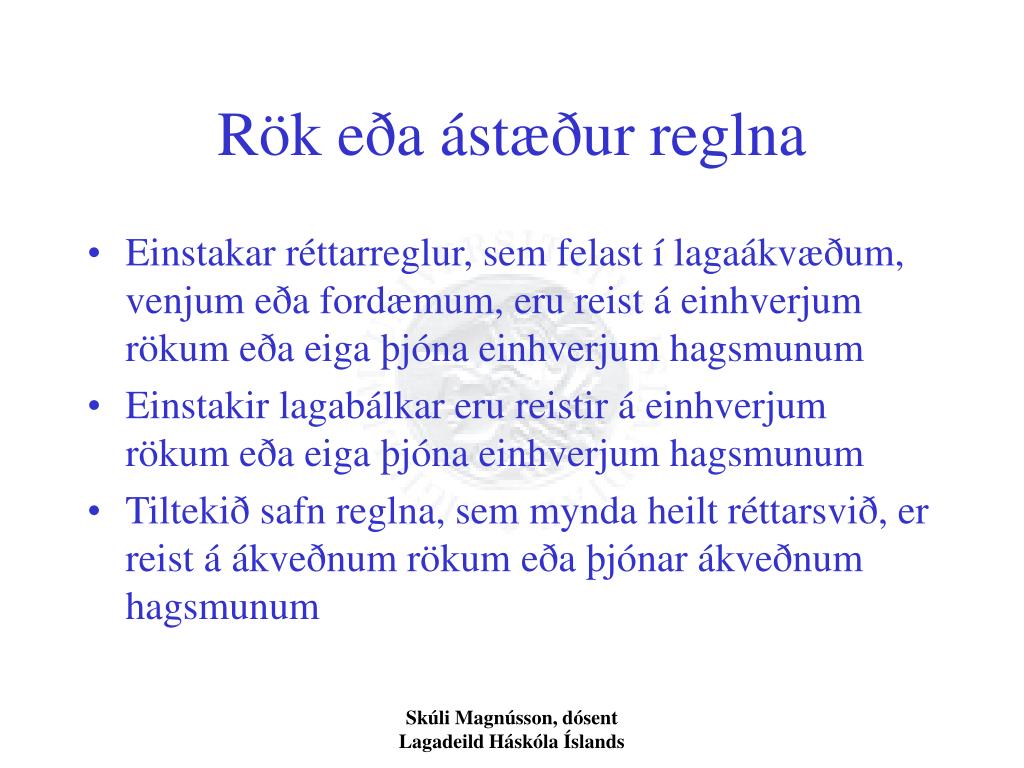 Rök eða ástæður reglna

• Einstakar réttarreglur, sem felast í lagaákvæðum, venjum eða fordæmum, eru reist á einhverjum rökum eða eiga þjóna einhverjum hagsmunum
• Einstakir lagabálkar eru reistir á einhverjum rökum eða eiga þjóna einhverjum hagsmunum
• Tiltekið safn reglna, sem mynda heilt réttarsvið, er reist á ákveðnum rökum eða þjónar ákveðnum hagsmunum

Skúli Magnússon, dósent
Lagadeild Háskóla Íslands